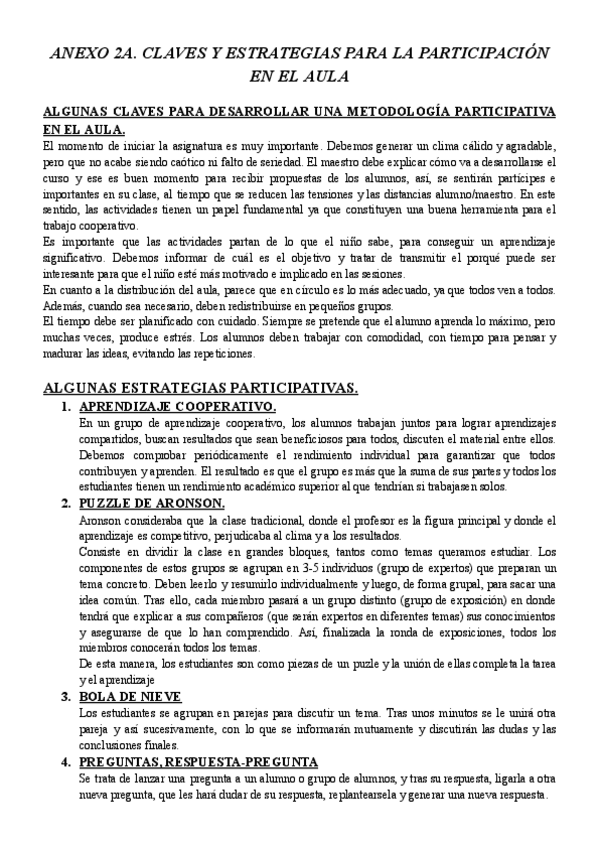 ANEXO 2A. CLAVES Y ESTRATEGIAS PARA LA PARTICIPACIÓN EN EL AULA

ALGUNAS CLAVES PARA DESARROLLAR UNA METODOLOGÍA PARTICIPATIVA EN EL AULA.

El momento de iniciar la asignatura es muy importante. Debemos generar un clima cálido y agradable, pero que no acabe siendo caótico ni falto de seriedad. El maestro debe explicar cómo va a desarrollarse el curso y ese es buen momento para recibir propuestas de los alumnos, así, se sentirán partícipes e importantes en su clase, al tiempo que se reducen las tensiones y las distancias alumno/maestro. En este sentido, las actividades tienen un papel fundamental ya que constituyen una buena herramienta para el trabajo cooperativo.

Es importante que las actividades partan de lo que el niño sabe, para conseguir un aprendizaje significativo. Debemos informar de cuál es el objetivo y tratar de transmitir el porqué puede ser interesante para que el niño esté más motivado e implicado en las sesiones.

En cuanto a la distribución del aula, parece que en círculo es lo más adecuado, ya que todos ven a todos. Además, cuando sea necesario, deben redistribuirse en pequeños grupos.

El tiempo debe ser planificado con cuidado. Siempre se pretende que el alumno aprenda lo máximo, pero muchas veces, produce estrés. Los alumnos deben trabajar con comodidad, con tiempo para pensar y madurar las ideas, evitando las repeticiones.

ALGUNAS ESTRATEGIAS PARTICIPATIVAS.

1. APRENDIZAJE COOPERATIVO.

En un grupo de aprendizaje cooperativo, los alumnos trabajan juntos para lograr aprendizajes compartidos, buscan resultados que sean beneficiosos para todos, discuten el material entre ellos. Debemos comprobar periódicamente el rendimiento individual para garantizar que todos contribuyen y aprenden. El resultado es que el grupo es más que la suma de sus partes y todos los estudiantes tienen un rendimiento académico superior al que tendrían si trabajasen solos.

2. PUZZLE DE ARONSON.

Aronson consideraba que la clase tradicional, donde el profesor es la figura principal y donde el aprendizaje es competitivo, perjudicaba al clima y a los resultados.

Consiste en dividir la clase en grandes bloques, tantos como temas queramos estudiar. Los componentes de estos grupos se agrupan en 3-5 individuos (grupo de expertos) que preparan un tema concreto. Deben leerlo y resumirlo individualmente y luego, de forma grupal, para sacar una idea común. Tras ello, cada miembro pasará a un grupo distinto (grupo de exposición) en donde tendrá que explicar a sus compañeros (que serán expertos en diferentes temas) sus conocimientos y asegurarse de que lo han comprendido. Así, finalizada la ronda de exposiciones, todos los miembros conocerán todos los temas.

De esta manera, los estudiantes son como piezas de un puzle y la unión de ellas completa la tarea y el aprendizaje

3. BOLA DE NIEVE

Los estudiantes se agrupan en parejas para discutir un tema. Tras unos minutos se le unirá otra pareja y así sucesivamente, con lo que se informarán mutuamente y discutirán las dudas y las conclusiones finales.

4. PREGUNTAS, RESPUESTA-PREGUNTA

Se trata de lanzar una pregunta a un alumno o grupo de alumnos, y tras su respuesta, ligarla a otra nueva pregunta, que les hará dudar de su respuesta, replantearsela y generar una nueva respuesta.